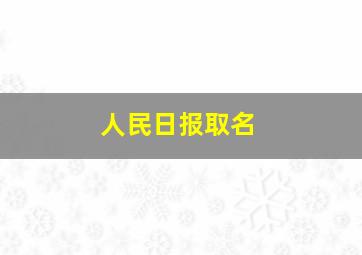 人民日报取名